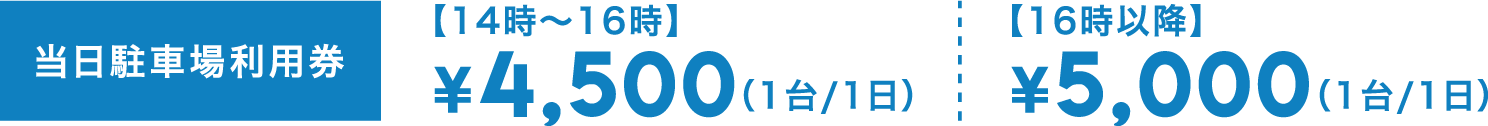 当日駐車場利用券

【14時〜16時】
¥4,500（1台/1日）

【16時以降】
¥5,000（1台/1日）